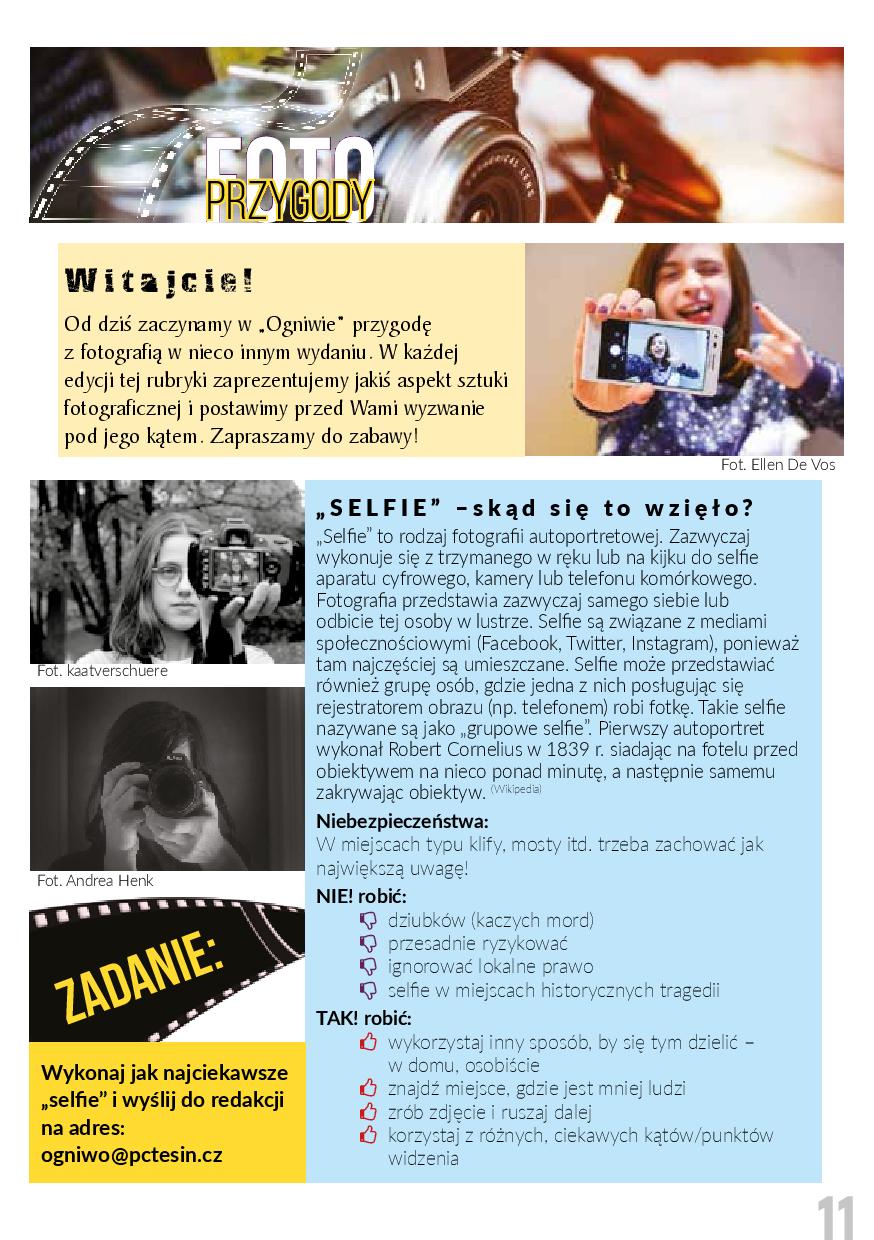 FOTO PRZYGODY

Witajcie!

Od dziś zaczynamy w „Ogniwie" przygodę z fotografią w nieco innym wydaniu. W każdej edycji tej rubryki zaprezentujemy jakiś aspekt sztuki fotograficznej i postawimy przed Wami wyzwanie pod jego kątem. Zapraszamy do zabawy!

Fot. Ellen De Vos

Fot. kaatverschuere

Fot. Andrea Henk

ZADANIE:

Wykonaj jak najciekawsze „selfie" i wyślij do redakcji na adres: ogniwo@pctesin.cz

„SELFIE" – skąd się to wzięło?

„Selfie" to rodzaj fotografii autoportretowej. Zazwyczaj wykonuje się z trzymanego w ręku lub na kijku do selfie aparatu cyfrowego, kamery lub telefonu komórkowego. Fotografia przedstawia zazwyczaj samego siebie lub odbicie tej osoby w lustrze. Selfie są związane z mediami społecznościowymi (Facebook, Twitter, Instagram), ponieważ tam najczęściej są umieszczane. Selfie może przedstawiać również grupę osób, gdzie jedna z nich posługując się rejestratorem obrazu (np. telefonem) robi fotkę. Takie selfie nazywane są jako „grupowe selfie". Pierwszy autoportret wykonał Robert Cornelius w 1839 r. siadając na fotelu przed obiektywem na nieco ponad minutę, a następnie samemu zakrywając obiektyw. (Wikipedia)

Niebezpieczeństwa:
W miejscach typu klify, mosty itd. trzeba zachować jak największą uwagę!

NIE! robić:
dziubków (kaczych mord)
przesadnie ryzykować
ignorować lokalne prawo
selfie w miejscach historycznych tragedii

TAK! robić:
wykorzystaj inny sposób, by się tym dzielić – w domu, osobiście
znajdź miejsce, gdzie jest mniej ludzi
zrób zdjęcie i ruszaj dalej
korzystaj z różnych, ciekawych kątów/punktów widzenia

11